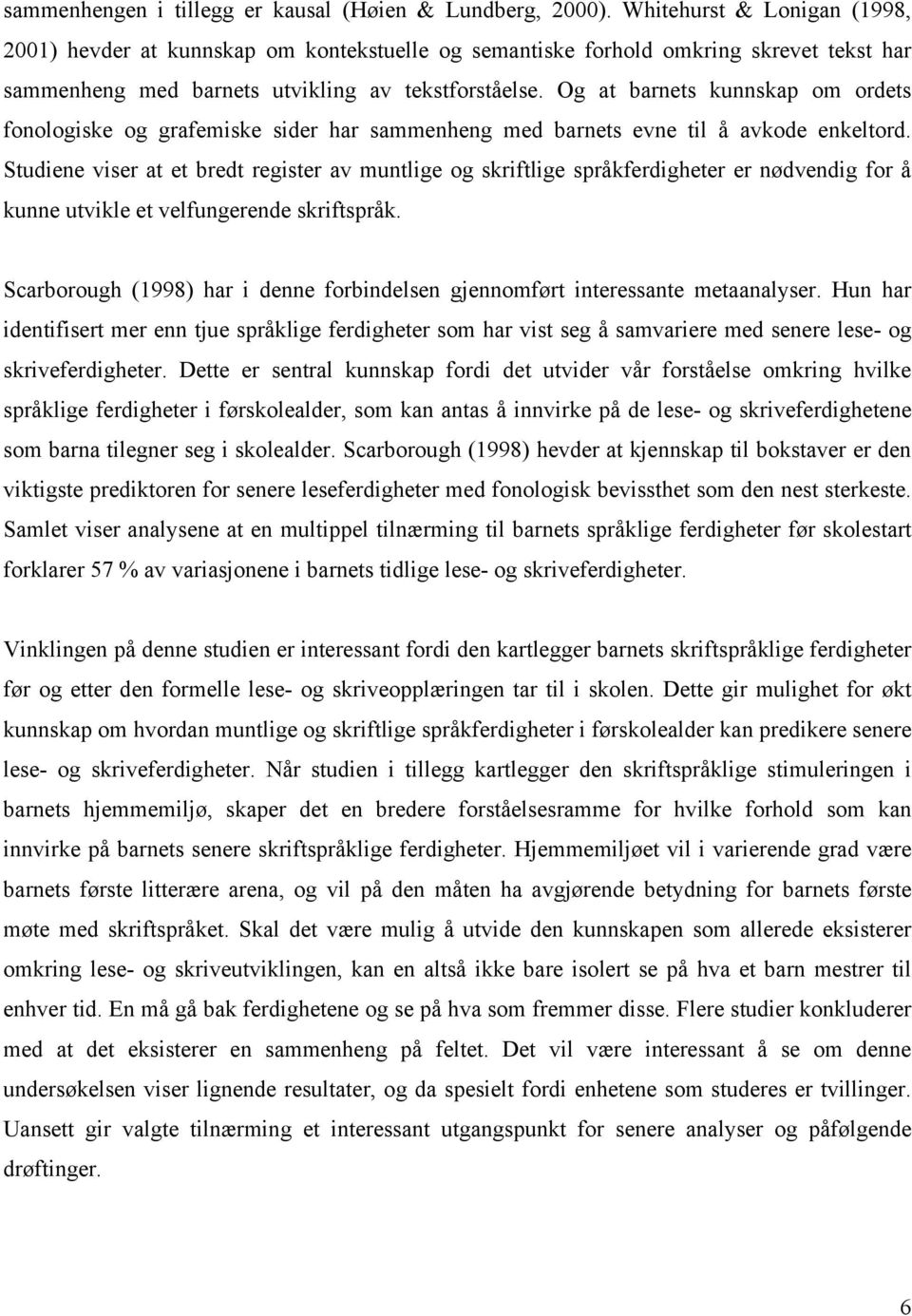 sammenhengen i tillegg er kausal (Høien & Lundberg, 2000). Whitehurst & Lonigan (1998, 2001) hevder at kunnskap om kontekstuelle og semantiske forhold omkring skrevet tekst har sammenheng med barnets utvikling av tekstforståelse. Og at barnets kunnskap om ordets fonologiske og grafemiske sider har sammenheng med barnets evne til å avkode enkeltord. Studiene viser at et bredt register av muntlige og skriftlige språkferdigheter er nødvendig for å kunne utvikle et velfungerende skriftspråk.

Scarborough (1998) har i denne forbindelsen gjennomført interessante metaanalyser. Hun har identifisert mer enn tjue språklige ferdigheter som har vist seg å samvariere med senere lese- og skriveferdigheter. Dette er sentral kunnskap fordi det utvider vår forståelse omkring hvilke språklige ferdigheter i førskolealder, som kan antas å innvirke på de lese- og skriveferdighetene som barna tilegner seg i skolealder. Scarborough (1998) hevder at kjennskap til bokstaver er den viktigste prediktoren for senere leseferdigheter med fonologisk bevissthet som den nest sterkeste. Samlet viser analysene at en multippel tilnærming til barnets språklige ferdigheter før skolestart forklarer 57 % av variasjonene i barnets tidlige lese- og skriveferdigheter.

Vinklingen på denne studien er interessant fordi den kartlegger barnets skriftspråklige ferdigheter før og etter den formelle lese- og skriveopplæringen tar til i skolen. Dette gir mulighet for økt kunnskap om hvordan muntlige og skriftlige språkferdigheter i førskolealder kan predikere senere lese- og skriveferdigheter. Når studien i tillegg kartlegger den skriftspråklige stimuleringen i barnets hjemmemiljø, skaper det en bredere forståelsesramme for hvilke forhold som kan innvirke på barnets senere skriftspråklige ferdigheter. Hjemmemiljøet vil i varierende grad være barnets første litterære arena, og vil på den måten ha avgjørende betydning for barnets første møte med skriftspråket. Skal det være mulig å utvide den kunnskapen som allerede eksisterer omkring lese- og skriveutviklingen, kan en altså ikke bare isolert se på hva et barn mestrer til enhver tid. En må gå bak ferdighetene og se på hva som fremmer disse. Flere studier konkluderer med at det eksisterer en sammenheng på feltet. Det vil være interessant å se om denne undersøkelsen viser lignende resultater, og da spesielt fordi enhetene som studeres er tvillinger. Uansett gir valgte tilnærming et interessant utgangspunkt for senere analyser og påfølgende drøftinger.

6